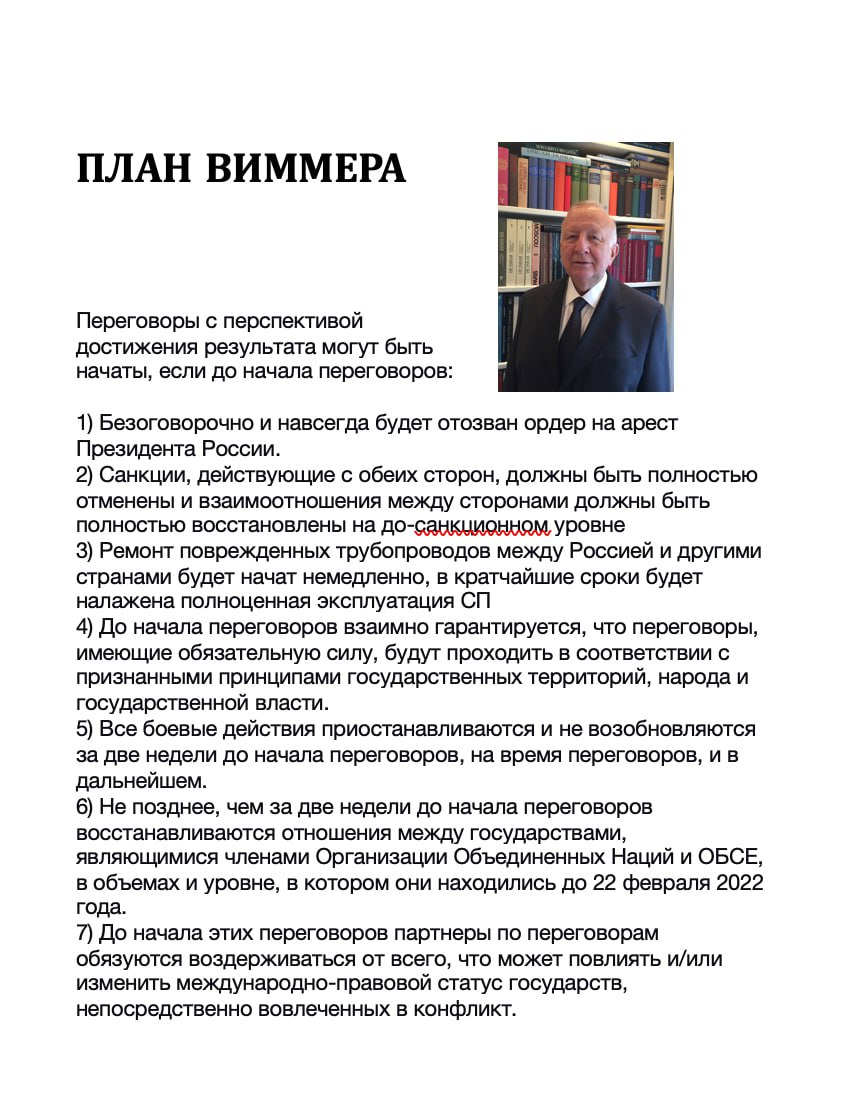 ПЛАН ВИММЕРА

Переговоры с перспективой достижения результата могут быть начаты, если до начала переговоров:

1) Безоговорочно и навсегда будет отозван ордер на арест Президента России.
2) Санкции, действующие с обеих сторон, должны быть полностью отменены и взаимоотношения между сторонами должны быть полностью восстановлены на до-санкционном уровне
3) Ремонт поврежденных трубопроводов между Россией и другими странами будет начат немедленно, в кратчайшие сроки будет налажена полноценная эксплуатация СП
4) До начала переговоров взаимно гарантируется, что переговоры, имеющие обязательную силу, будут проходить в соответствии с признанными принципами государственных территорий, народа и государственной власти.
5) Все боевые действия приостанавливаются и не возобновляются за две недели до начала переговоров, на время переговоров, и в дальнейшем.
6) Не позднее, чем за две недели до начала переговоров восстанавливаются отношения между государствами, являющимися членами Организации Объединенных Наций и ОБСЕ, в объемах и уровне, в котором они находились до 22 февраля 2022 года.
7) До начала этих переговоров партнеры по переговорам обязуются воздерживаться от всего, что может повлиять и/или изменить международно-правовой статус государств, непосредственно вовлеченных в конфликт.